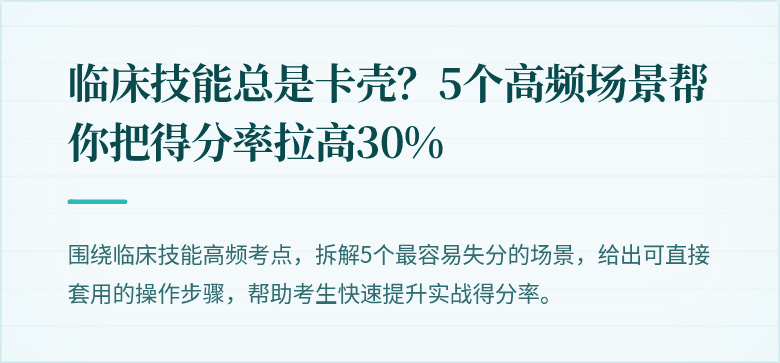 临床技能总是卡壳？5个高频场景帮你把得分率拉高30%

围绕临床技能高频考点，拆解5个最容易失分的场景，给出可直接套用的操作步骤，帮助考生快速提升实战得分率。